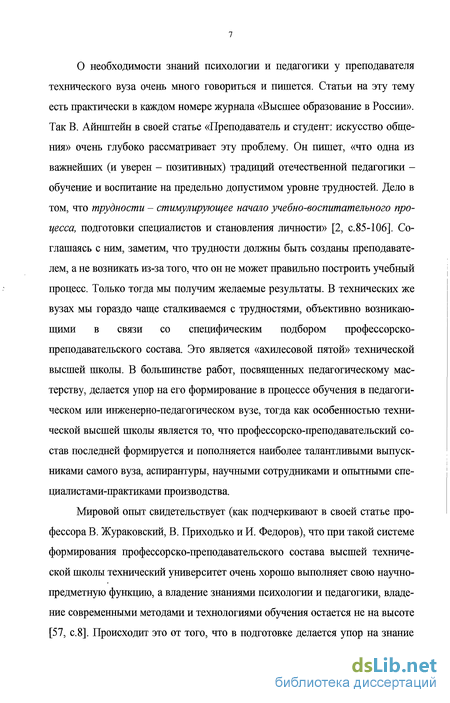 7

О необходимости знаний психологии и педагогики у преподавателя технического вуза очень много говориться и пишется. Статьи на эту тему есть практически в каждом номере журнала «Высшее образование в России». Так В. Айнштейн в своей статье «Преподаватель и студент: искусство общения» очень глубоко рассматривает эту проблему. Он пишет, «что одна из важнейших (и уверен – позитивных) традиций отечественной педагогики – обучение и воспитание на предельно допустимом уровне трудностей. Дело в том, что трудности – стимулирующее начало учебно-воспитательного процесса, подготовки специалистов и становления личности» [2, с.85-106]. Соглашаясь с ним, заметим, что трудности должны быть созданы преподавателем, а не возникать из-за того, что он не может правильно построить учебный процесс. Только тогда мы получим желаемые результаты. В технических же вузах мы гораздо чаще сталкиваемся с трудностями, объективно возникающими в связи со специфическим подбором профессорско-преподавательского состава. Это является «ахилесовой пятой» технической высшей школы. В большинстве работ, посвященных педагогическому мастерству, делается упор на его формирование в процессе обучения в педагогическом или инженерно-педагогическом вузе, тогда как особенностью технической высшей школы является то, что профессорско-преподавательский состав последней формируется и пополняется наиболее талантливыми выпускниками самого вуза, аспирантуры, научными сотрудниками и опытными специалистами-практиками производства.

Мировой опыт свидетельствует (как подчеркивают в своей статье профессора В. Жураковский, В. Приходько и И. Федоров), что при такой системе формирования профессорско-преподавательского состава высшей технической школы технический университет очень хорошо выполняет свою научно-предметную функцию, а владение знаниями психологии и педагогики, владение современными методами и технологиями обучения остается не на высоте [57, с.8]. Происходит это от того, что в подготовке делается упор на знание

dsLib.net
библиотека диссертаций